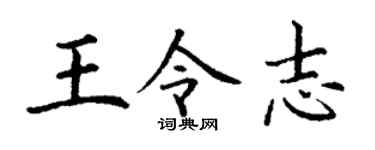 王令志
词典网